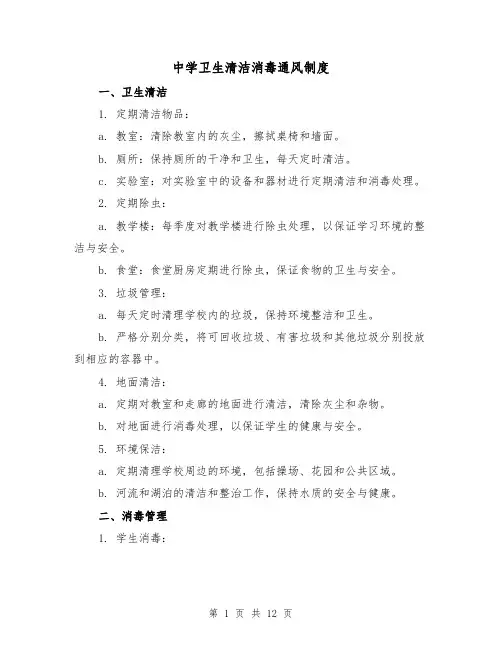 中学卫生清洁消毒通风制度

一、卫生清洁

1. 定期清洁物品：

a. 教室：清除教室内的灰尘，擦拭桌椅和墙面。

b. 厕所：保持厕所的干净和卫生，每天定时清洁。

c. 实验室：对实验室中的设备和器材进行定期清洁和消毒处理。

2. 定期除虫：

a. 教学楼：每季度对教学楼进行除虫处理，以保证学习环境的整洁与安全。

b. 食堂：食堂厨房定期进行除虫，保证食物的卫生与安全。

3. 垃圾管理：

a. 每天定时清理学校内的垃圾，保持环境整洁和卫生。

b. 严格分别分类，将可回收垃圾、有害垃圾和其他垃圾分别投放到相应的容器中。

4. 地面清洁：

a. 定期对教室和走廊的地面进行清洁，清除灰尘和杂物。

b. 对地面进行消毒处理，以保证学生的健康与安全。

5. 环境保洁：

a. 定期清理学校周边的环境，包括操场、花园和公共区域。

b. 河流和湖泊的清洁和整治工作，保持水质的安全与健康。

二、消毒管理

1. 学生消毒：

第 1 页 共 12 页